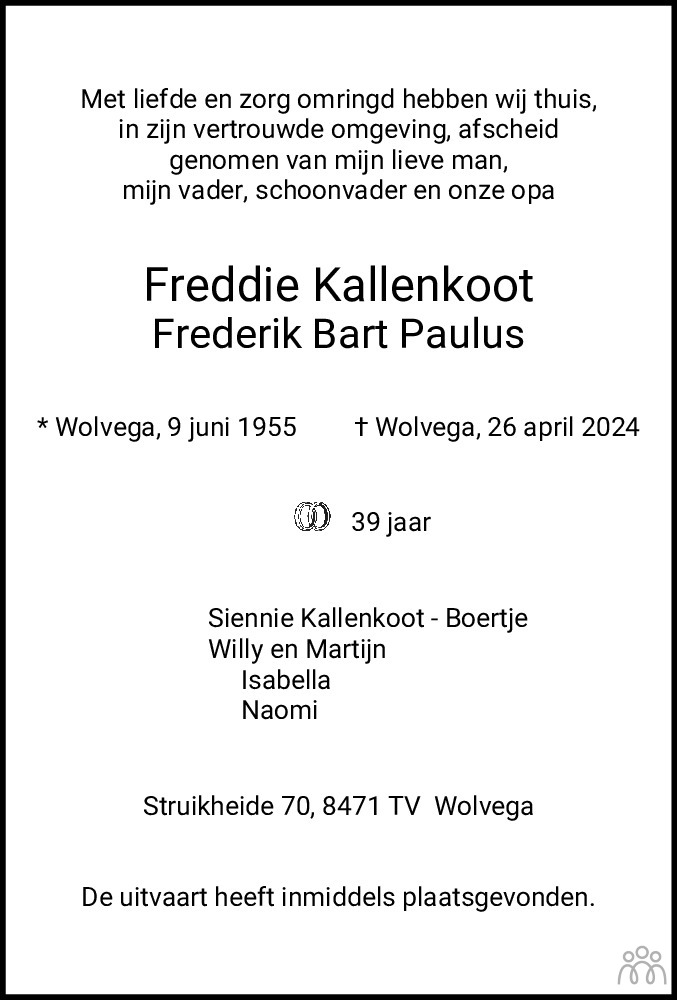 Met liefde en zorg omringd hebben wij thuis, in zijn vertrouwde omgeving, afscheid genomen van mijn lieve man, mijn vader, schoonvader en onze opa

Freddie Kallenkoot
Frederik Bart Paulus

* Wolvega, 9 juni 1955 † Wolvega, 26 april 2024

39 jaar

Siennie Kallenkoot - Boertje
Willy en Martijn
Isabella
Naomi

Struikheide 70, 8471 TV Wolvega

De uitvaart heeft inmiddels plaatsgevonden.